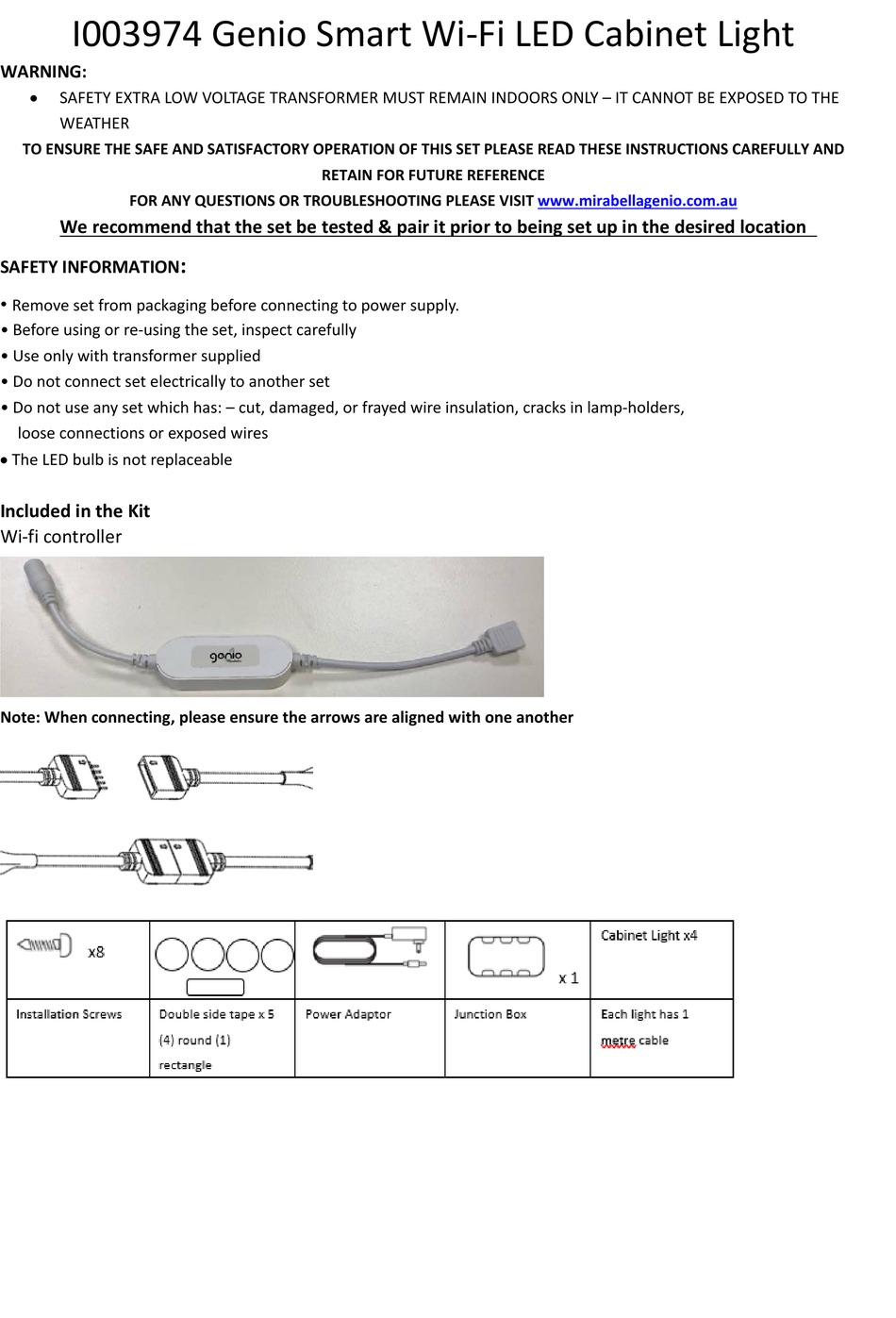 I003974 Genio Smart Wi-Fi LED Cabinet Light

WARNING:

• SAFETY EXTRA LOW VOLTAGE TRANSFORMER MUST REMAIN INDOORS ONLY – IT CANNOT BE EXPOSED TO THE WEATHER

TO ENSURE THE SAFE AND SATISFACTORY OPERATION OF THIS SET PLEASE READ THESE INSTRUCTIONS CAREFULLY AND RETAIN FOR FUTURE REFERENCE

FOR ANY QUESTIONS OR TROUBLESHOOTING PLEASE VISIT www.mirabellagenio.com.au

We recommend that the set be tested & pair it prior to being set up in the desired location

SAFETY INFORMATION:

• Remove set from packaging before connecting to power supply.
• Before using or re-using the set, inspect carefully
• Use only with transformer supplied
• Do not connect set electrically to another set
• Do not use any set which has: – cut, damaged, or frayed wire insulation, cracks in lamp-holders, loose connections or exposed wires
• The LED bulb is not replaceable

Included in the Kit
Wi-fi controller

genio

Note: When connecting, please ensure the arrows are aligned with one another

| x8 | | | x 1 | Cabinet Light x4 |
|---|---|---|---|---|
| Installation Screws | Double side tape x 5 (4) round (1) rectangle | Power Adaptor | Junction Box | Each light has 1 metre cable |